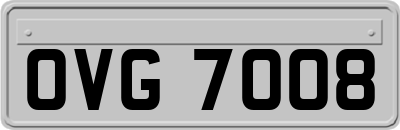 OVG 7008